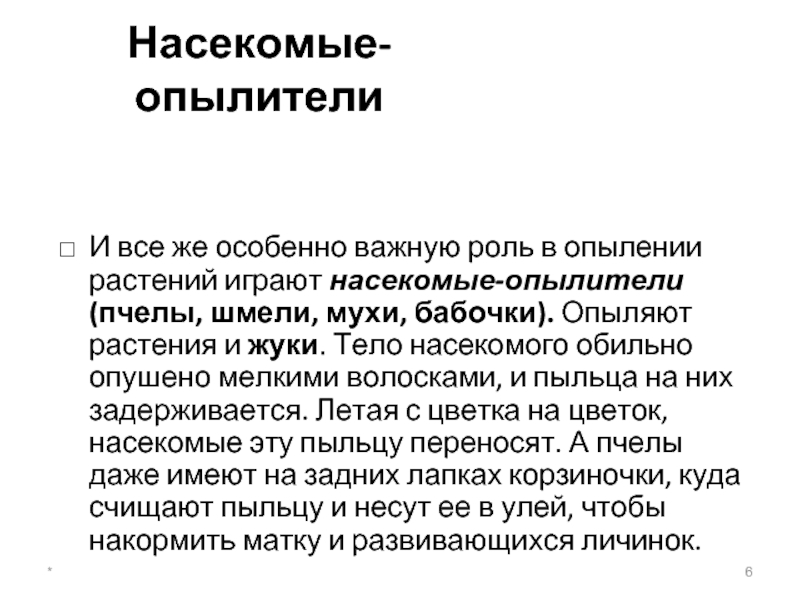 Насекомые-опылители

□ И все же особенно важную роль в опылении растений играют насекомые-опылители (пчелы, шмели, мухи, бабочки). Опыляют растения и жуки. Тело насекомого обильно опушено мелкими волосками, и пыльца на них задерживается. Летая с цветка на цветок, насекомые эту пыльцу переносят. А пчелы даже имеют на задних лапках корзиночки, куда счищают пыльцу и несут ее в улей, чтобы накормить матку и развивающихся личинок.

*

6